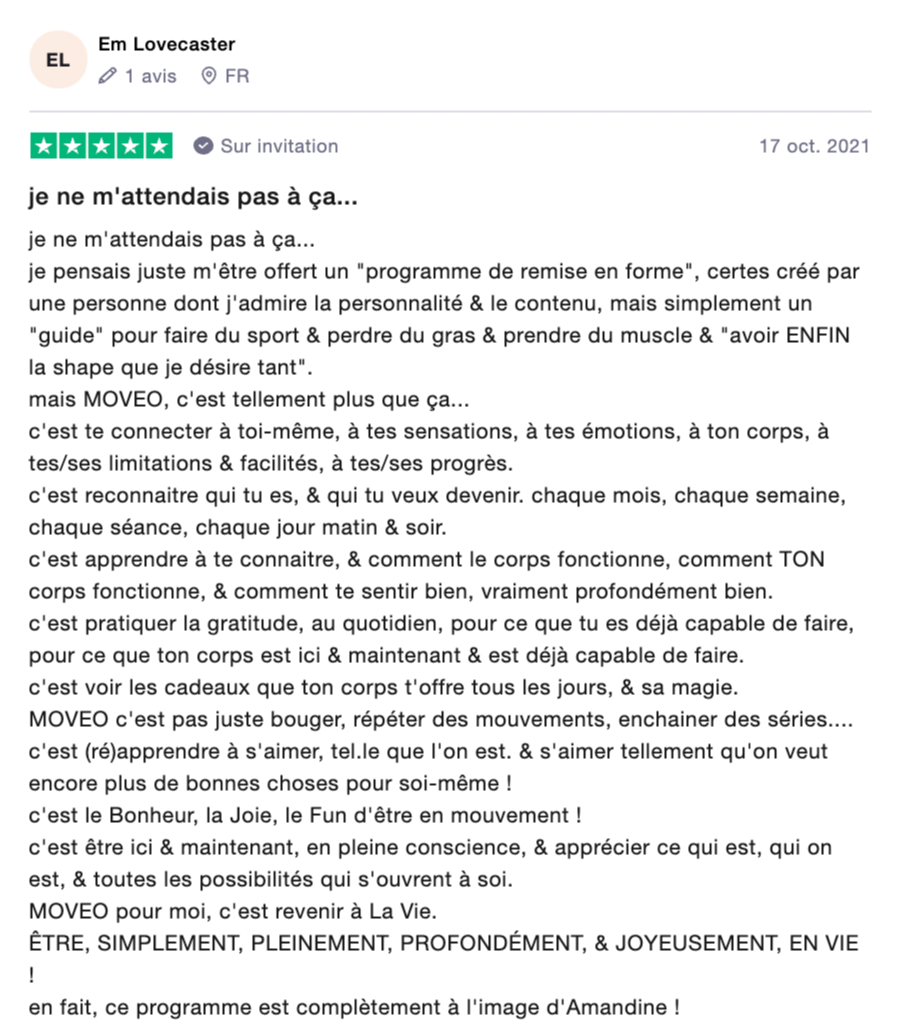 EL

Em Lovecaster

1 avis FR

Sur invitation

17 oct. 2021

je ne m'attendais pas à ça...

je ne m'attendais pas à ça...
je pensais juste m'être offert un "programme de remise en forme", certes créé par une personne dont j'admire la personnalité & le contenu, mais simplement un "guide" pour faire du sport & perdre du gras & prendre du muscle & "avoir ENFIN la shape que je désire tant".
mais MOVEO, c'est tellement plus que ça...
c'est te connecter à toi-même, à tes sensations, à tes émotions, à ton corps, à tes/ses limitations & facilités, à tes/ses progrès.
c'est reconnaitre qui tu es, & qui tu veux devenir. chaque mois, chaque semaine, chaque séance, chaque jour matin & soir.
c'est apprendre à te connaitre, & comment le corps fonctionne, comment TON corps fonctionne, & comment te sentir bien, vraiment profondément bien.
c'est pratiquer la gratitude, au quotidien, pour ce que tu es déjà capable de faire, pour ce que ton corps est ici & maintenant & est déjà capable de faire.
c'est voir les cadeaux que ton corps t'offre tous les jours, & sa magie.
MOVEO c'est pas juste bouger, répéter des mouvements, enchainer des séries....
c'est (ré)apprendre à s'aimer, tel.le que l'on est. & s'aimer tellement qu'on veut encore plus de bonnes choses pour soi-même !
c'est le Bonheur, la Joie, le Fun d'être en mouvement !
c'est être ici & maintenant, en pleine conscience, & apprécier ce qui est, qui on est, & toutes les possibilités qui s'ouvrent à soi.
MOVEO pour moi, c'est revenir à La Vie.
ÊTRE, SIMPLEMENT, PLEINEMENT, PROFONDÉMENT, & JOYEUSEMENT, EN VIE !
en fait, ce programme est complètement à l'image d'Amandine !